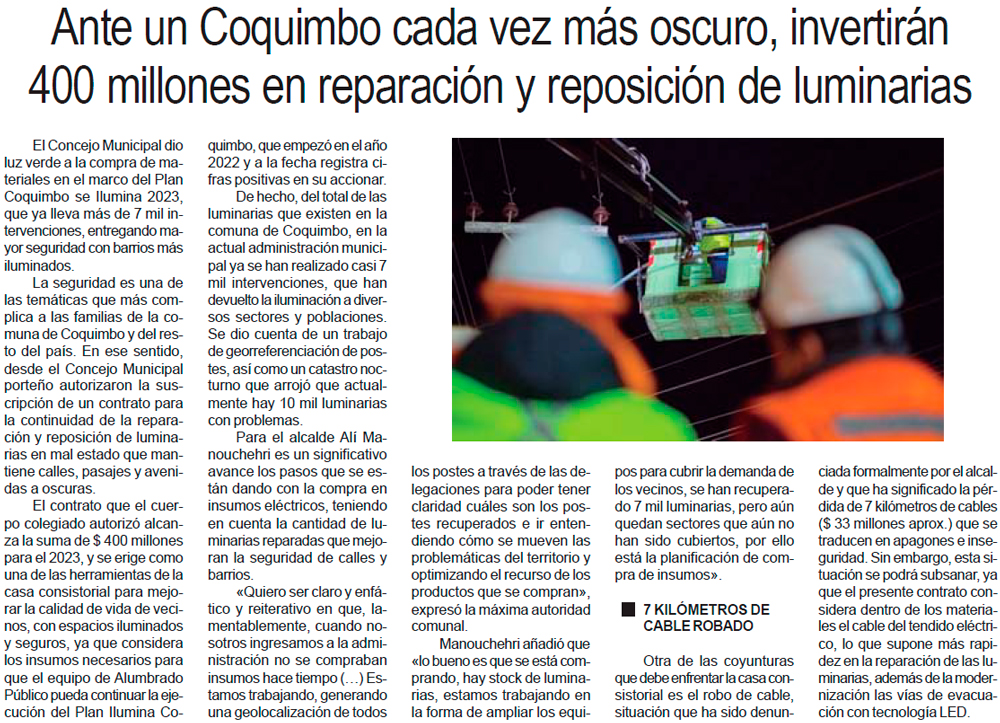 Ante un Coquimbo cada vez más oscuro, invertirán 400 millones en reparación y reposición de luminarias

El Concejo Municipal dio luz verde a la compra de materiales en el marco del Plan Coquimbo se Ilumina 2023, que ya lleva más de 7 mil intervenciones, entregando mayor seguridad con barrios más iluminados.

La seguridad es una de las temáticas que más complica a las familias de la comuna de Coquimbo y del resto del país. En ese sentido, desde el Concejo Municipal porteño autorizaron la suscripción de un contrato para la continuidad de la reparación y reposición de luminarias en mal estado que mantiene calles, pasajes y avenidas a oscuras.

El contrato que el cuerpo colegiado autorizó alcanza la suma de $ 400 millones para el 2023, y se erige como una de las herramientas de la casa consistorial para mejorar la calidad de vida de vecinos, con espacios iluminados y seguros, ya que considera los insumos necesarios para que el equipo de Alumbrado Público pueda continuar la ejecución del Plan Ilumina Coquimbo, que empezó en el año 2022 y a la fecha registra cifras positivas en su accionar.

De hecho, del total de las luminarias que existen en la comuna de Coquimbo, en la actual administración municipal ya se han realizado casi 7 mil intervenciones, que han devuelto la iluminación a diversos sectores y poblaciones. Se dio cuenta de un trabajo de georreferenciación de postes, así como un catastro nocturno que arrojó que actualmente hay 10 mil luminarias con problemas.

Para el alcalde Alí Manouchehri es un significativo avance los pasos que se están dando con la compra en insumos eléctricos, teniendo en cuenta la cantidad de luminarias reparadas que mejoran la seguridad de calles y barrios.

«Quiero ser claro y enfático y reiterativo en que, lamentablemente, cuando nosotros ingresamos a la administración no se compraban insumos hace tiempo (...) Estamos trabajando, generando una geolocalización de todos los postes a través de las delegaciones para poder tener claridad cuáles son los postes recuperados e ir entendiendo cómo se mueven las problemáticas del territorio y optimizando el recurso de los productos que se compran», expresó la máxima autoridad comunal.

Manouchehri añadió que «lo bueno es que se está comprando, hay stock de luminarias, estamos trabajando en la forma de ampliar los equipos para cubrir la demanda de los vecinos, se han recuperado 7 mil luminarias, pero aún quedan sectores que aún no han sido cubiertos, por ello está la planificación de compra de insumos».

7 KILÓMETROS DE CABLE ROBADO

Otra de las coyunturas que debe enfrentar la casa consistorial es el robo de cable, situación que ha sido denunciada formalmente por el alcalde y que ha significado la pérdida de 7 kilómetros de cables ($ 33 millones aprox.) que se traducen en apagones e inseguridad. Sin embargo, esta situación se podrá subsanar, ya que el presente contrato considera dentro de los materiales el cable del tendido eléctrico, lo que supone más rapidez en la reparación de las luminarias, además de la modernización las vías de evacuación con tecnología LED.